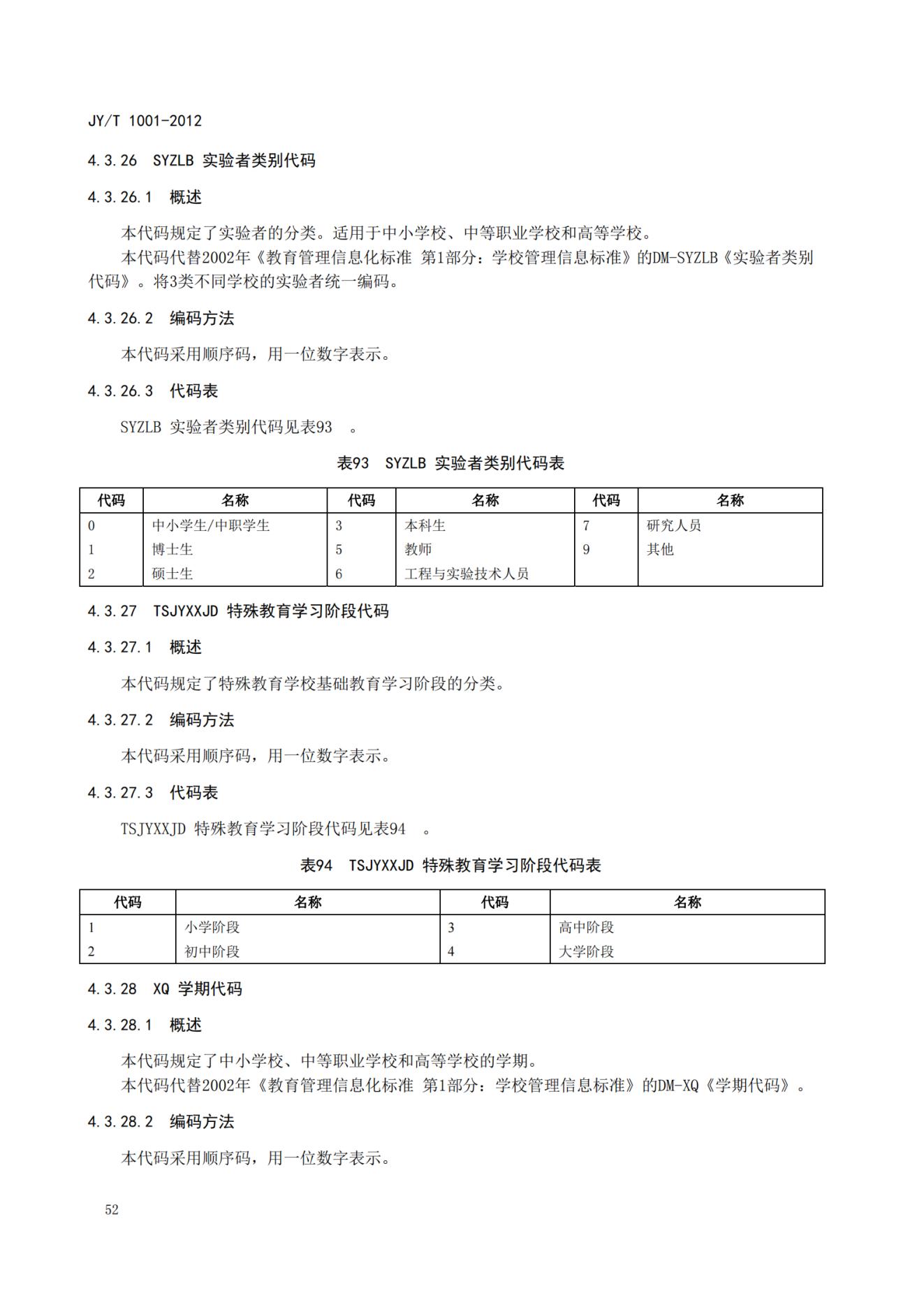 JY/T 1001-2012

4.3.26 SYZLB 实验者类别代码

4.3.26.1 概述

本代码规定了实验者的分类。适用于中小学校、中等职业学校和高等学校。

本代码代替2002年《教育管理信息化标准 第1部分：学校管理信息标准》的DM-SYZLB《实验者类别代码》。将3类不同学校的实验者统一编码。

4.3.26.2 编码方法

本代码采用顺序码，用一位数字表示。

4.3.26.3 代码表

SYZLB 实验者类别代码见表93 。

表93 SYZLB 实验者类别代码表

| 代码 | 名称 | 代码 | 名称 | 代码 | 名称 |
|---|---|---|---|---|---|
| 0 | 中小学生/中职学生 | 3 | 本科生 | 7 | 研究人员 |
| 1 | 博士生 | 5 | 教师 | 9 | 其他 |
| 2 | 硕士生 | 6 | 工程与实验技术人员 | | |

4.3.27 TSJYXXJD 特殊教育学习阶段代码

4.3.27.1 概述

本代码规定了特殊教育学校基础教育学习阶段的分类。

4.3.27.2 编码方法

本代码采用顺序码，用一位数字表示。

4.3.27.3 代码表

TSJYXXJD 特殊教育学习阶段代码见表94 。

表94 TSJYXXJD 特殊教育学习阶段代码表

| 代码 | 名称 | 代码 | 名称 |
|---|---|---|---|
| 1 | 小学阶段 | 3 | 高中阶段 |
| 2 | 初中阶段 | 4 | 大学阶段 |

4.3.28 XQ 学期代码

4.3.28.1 概述

本代码规定了中小学校、中等职业学校和高等学校的学期。

本代码代替2002年《教育管理信息化标准 第1部分：学校管理信息标准》的DM-XQ《学期代码》。

4.3.28.2 编码方法

本代码采用顺序码，用一位数字表示。

52